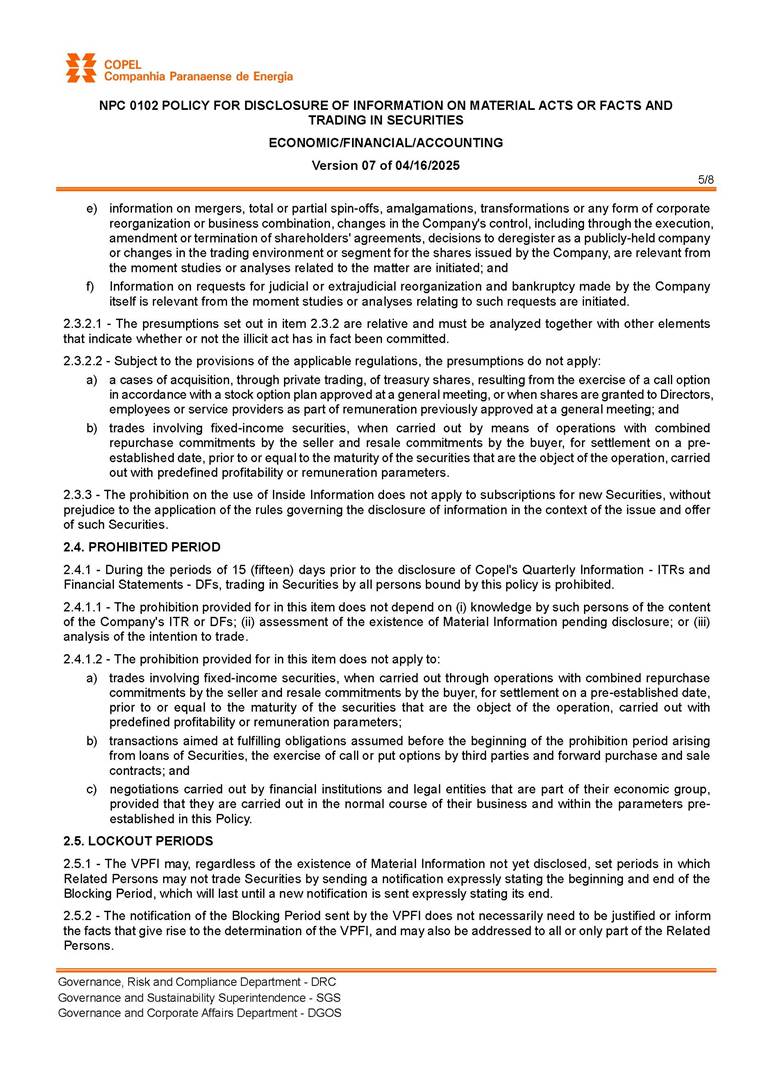 COPEL
Companhia Paranaense de Energia

NPC 0102 POLICY FOR DISCLOSURE OF INFORMATION ON MATERIAL ACTS OR FACTS AND TRADING IN SECURITIES

ECONOMIC/FINANCIAL/ACCOUNTING

Version 07 of 04/16/2025

5/8

e) information on mergers, total or partial spin-offs, amalgamations, transformations or any form of corporate reorganization or business combination, changes in the Company's control, including through the execution, amendment or termination of shareholders' agreements, decisions to deregister as a publicly-held company or changes in the trading environment or segment for the shares issued by the Company, are relevant from the moment studies or analyses related to the matter are initiated; and

f) Information on requests for judicial or extrajudicial reorganization and bankruptcy made by the Company itself is relevant from the moment studies or analyses relating to such requests are initiated.

2.3.2.1 - The presumptions set out in item 2.3.2 are relative and must be analyzed together with other elements that indicate whether or not the illicit act has in fact been committed.

2.3.2.2 - Subject to the provisions of the applicable regulations, the presumptions do not apply:

a) a cases of acquisition, through private trading, of treasury shares, resulting from the exercise of a call option in accordance with a stock option plan approved at a general meeting, or when shares are granted to Directors, employees or service providers as part of remuneration previously approved at a general meeting; and

b) trades involving fixed-income securities, when carried out by means of operations with combined repurchase commitments by the seller and resale commitments by the buyer, for settlement on a pre-established date, prior to or equal to the maturity of the securities that are the object of the operation, carried out with predefined profitability or remuneration parameters.

2.3.3 - The prohibition on the use of Inside Information does not apply to subscriptions for new Securities, without prejudice to the application of the rules governing the disclosure of information in the context of the issue and offer of such Securities.

2.4. PROHIBITED PERIOD

2.4.1 - During the periods of 15 (fifteen) days prior to the disclosure of Copel's Quarterly Information - ITRs and Financial Statements - DFs, trading in Securities by all persons bound by this policy is prohibited.

2.4.1.1 - The prohibition provided for in this item does not depend on (i) knowledge by such persons of the content of the Company's ITR or DFs; (ii) assessment of the existence of Material Information pending disclosure; or (iii) analysis of the intention to trade.

2.4.1.2 - The prohibition provided for in this item does not apply to:

a) trades involving fixed-income securities, when carried out through operations with combined repurchase commitments by the seller and resale commitments by the buyer, for settlement on a pre-established date, prior to or equal to the maturity of the securities that are the object of the operation, carried out with predefined profitability or remuneration parameters;

b) transactions aimed at fulfilling obligations assumed before the beginning of the prohibition period arising from loans of Securities, the exercise of call or put options by third parties and forward purchase and sale contracts; and

c) negotiations carried out by financial institutions and legal entities that are part of their economic group, provided that they are carried out in the normal course of their business and within the parameters pre-established in this Policy.

2.5. LOCKOUT PERIODS

2.5.1 - The VPFI may, regardless of the existence of Material Information not yet disclosed, set periods in which Related Persons may not trade Securities by sending a notification expressly stating the beginning and end of the Blocking Period, which will last until a new notification is sent expressly stating its end.

2.5.2 - The notification of the Blocking Period sent by the VPFI does not necessarily need to be justified or inform the facts that give rise to the determination of the VPFI, and may also be addressed to all or only part of the Related Persons.

Governance, Risk and Compliance Department - DRC
Governance and Sustainability Superintendence - SGS
Governance and Corporate Affairs Department - DGOS